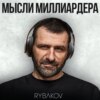 МЫСЛИ МИЛЛИАРДЕРА

RYBAKOV